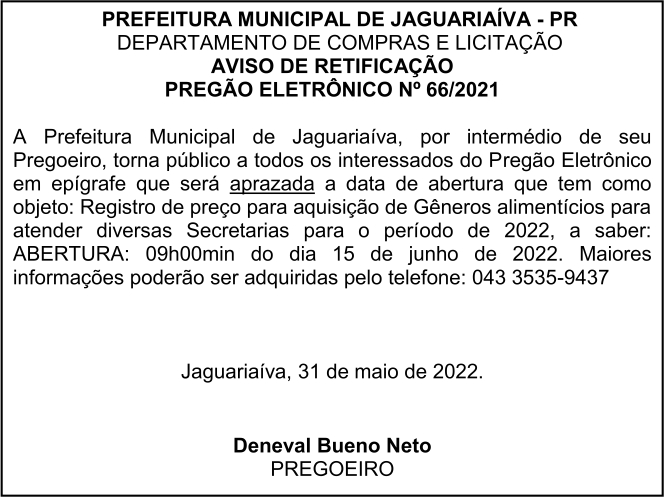 PREFEITURA MUNICIPAL DE JAGUARIAÍVA - PR
DEPARTAMENTO DE COMPRAS E LICITAÇÃO
AVISO DE RETIFICAÇÃO
PREGÃO ELETRÔNICO Nº 66/2021

A Prefeitura Municipal de Jaguariaíva, por intermédio de seu Pregoeiro, torna público a todos os interessados do Pregão Eletrônico em epígrafe que será aprazada a data de abertura que tem como objeto: Registro de preço para aquisição de Gêneros alimentícios para atender diversas Secretarias para o período de 2022, a saber: ABERTURA: 09h00min do dia 15 de junho de 2022. Maiores informações poderão ser adquiridas pelo telefone: 043 3535-9437

Jaguariaíva, 31 de maio de 2022.

Deneval Bueno Neto
PREGOEIRO